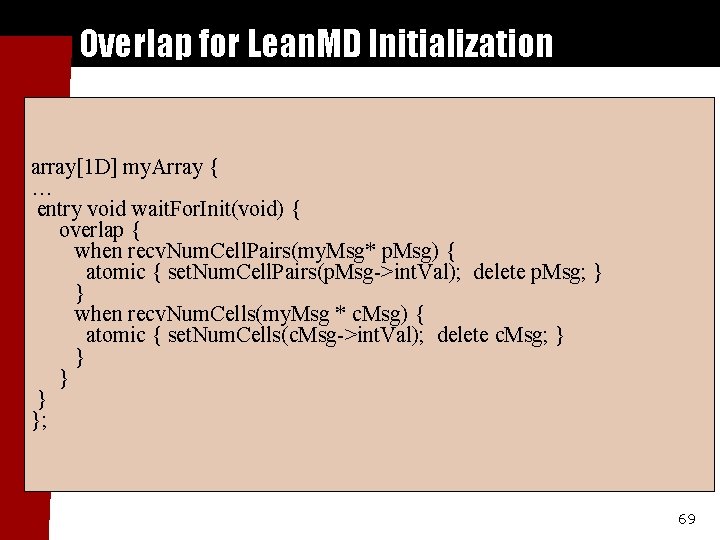 Overlap for LeanMD Initialization

array[1D] myArray {
…
entry void waitForInit(void) {
overlap {
when recvNumCellPairs(myMsg* pMsg) {
atomic { setNumCellPairs(pMsg->intVal); delete pMsg; }
}
when recvNumCells(myMsg * cMsg) {
atomic { setNumCells(cMsg->intVal); delete cMsg; }
}
}
}
};

69